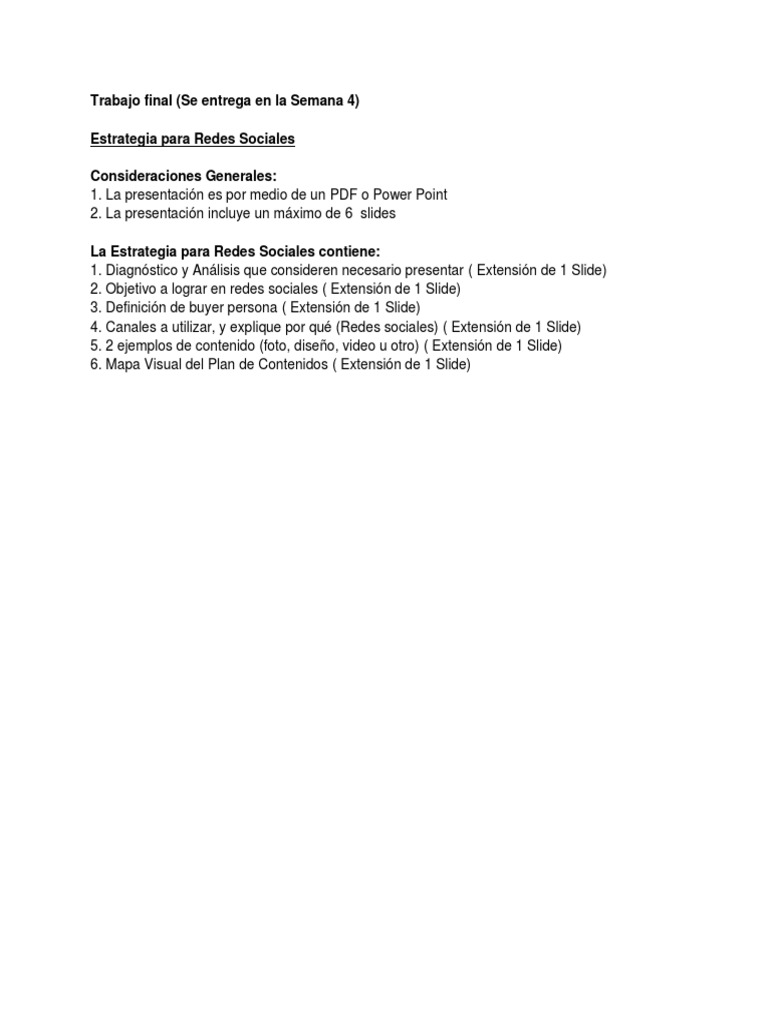 Trabajo final (Se entrega en la Semana 4)

Estrategia para Redes Sociales

Consideraciones Generales:
1. La presentación es por medio de un PDF o Power Point
2. La presentación incluye un máximo de 6 slides

La Estrategia para Redes Sociales contiene:
1. Diagnóstico y Análisis que consideren necesario presentar ( Extensión de 1 Slide)
2. Objetivo a lograr en redes sociales ( Extensión de 1 Slide)
3. Definición de buyer persona ( Extensión de 1 Slide)
4. Canales a utilizar, y explique por qué (Redes sociales) ( Extensión de 1 Slide)
5. 2 ejemplos de contenido (foto, diseño, video u otro) ( Extensión de 1 Slide)
6. Mapa Visual del Plan de Contenidos ( Extensión de 1 Slide)